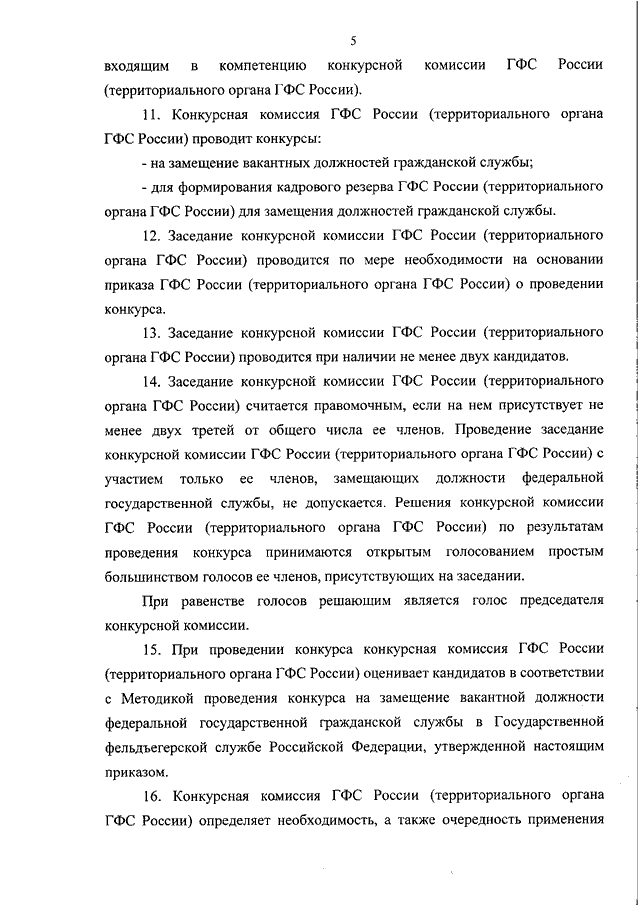 5

входящим в компетенцию конкурсной комиссии ГФС России (территориального органа ГФС России).

11. Конкурсная комиссия ГФС России (территориального органа ГФС России) проводит конкурсы:

- на замещение вакантных должностей гражданской службы;

- для формирования кадрового резерва ГФС России (территориального органа ГФС России) для замещения должностей гражданской службы.

12. Заседание конкурсной комиссии ГФС России (территориального органа ГФС России) проводится по мере необходимости на основании приказа ГФС России (территориального органа ГФС России) о проведении конкурса.

13. Заседание конкурсной комиссии ГФС России (территориального органа ГФС России) проводится при наличии не менее двух кандидатов.

14. Заседание конкурсной комиссии ГФС России (территориального органа ГФС России) считается правомочным, если на нем присутствует не менее двух третей от общего числа ее членов. Проведение заседание конкурсной комиссии ГФС России (территориального органа ГФС России) с участием только ее членов, замещающих должности федеральной государственной службы, не допускается. Решения конкурсной комиссии ГФС России (территориального органа ГФС России) по результатам проведения конкурса принимаются открытым голосованием простым большинством голосов ее членов, присутствующих на заседании.

При равенстве голосов решающим является голос председателя конкурсной комиссии.

15. При проведении конкурса конкурсная комиссия ГФС России (территориального органа ГФС России) оценивает кандидатов в соответствии с Методикой проведения конкурса на замещение вакантной должности федеральной государственной гражданской службы в Государственной фельдъегерской службе Российской Федерации, утвержденной настоящим приказом.

16. Конкурсная комиссия ГФС России (территориального органа ГФС России) определяет необходимость, а также очередность применения